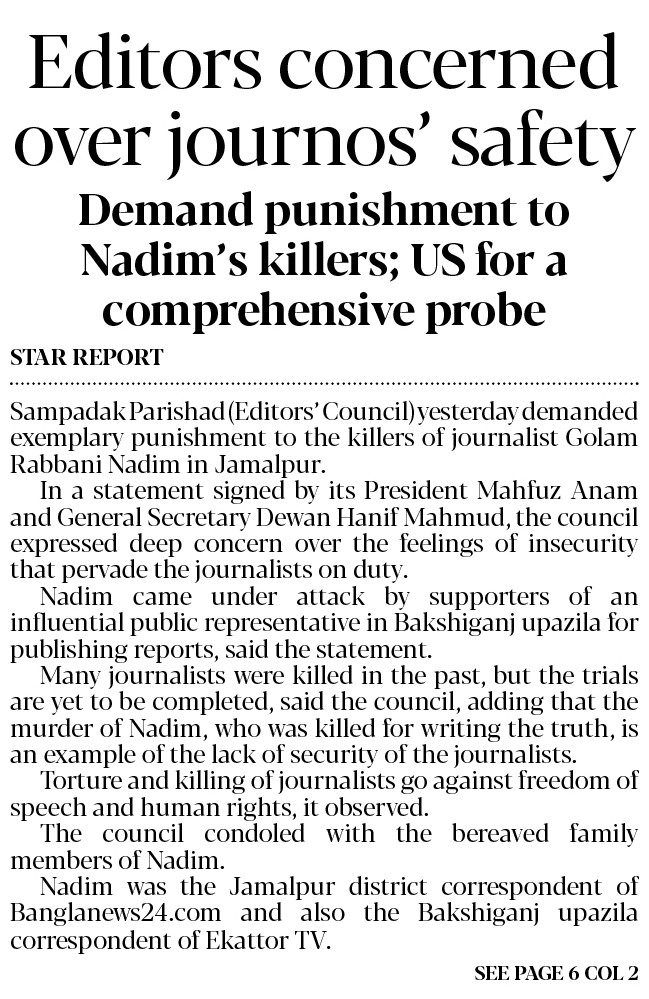 Editors concerned over journos' safety

Demand punishment to Nadim's killers; US for a comprehensive probe

STAR REPORT

Sampadak Parishad (Editors' Council) yesterday demanded exemplary punishment to the killers of journalist Golam Rabbani Nadim in Jamalpur.

In a statement signed by its President Mahfuz Anam and General Secretary Dewan Hanif Mahmud, the council expressed deep concern over the feelings of insecurity that pervade the journalists on duty.

Nadim came under attack by supporters of an influential public representative in Bakshiganj upazila for publishing reports, said the statement.

Many journalists were killed in the past, but the trials are yet to be completed, said the council, adding that the murder of Nadim, who was killed for writing the truth, is an example of the lack of security of the journalists.

Torture and killing of journalists go against freedom of speech and human rights, it observed.

The council condoled with the bereaved family members of Nadim.

Nadim was the Jamalpur district correspondent of Banglanews24.com and also the Bakshiganj upazila correspondent of Ekattor TV.

SEE PAGE 6 COL 2